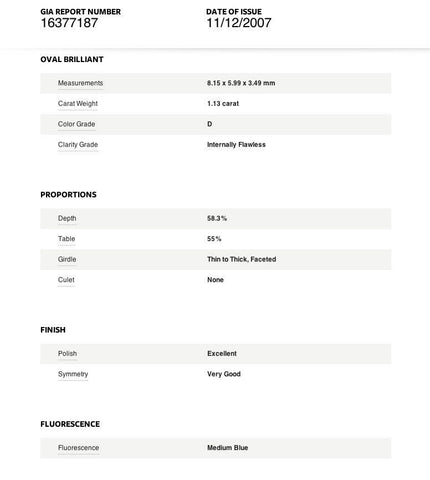 GIA REPORT NUMBER
16377187

DATE OF ISSUE
11/12/2007

OVAL BRILLIANT

| Measurements | 8.15 x 5.99 x 3.49 mm |
|---|---|
| Carat Weight | 1.13 carat |
| Color Grade | D |
| Clarity Grade | Internally Flawless |

PROPORTIONS

| Depth | 58.3% |
|---|---|
| Table | 55% |
| Girdle | Thin to Thick, Faceted |
| Culet | None |

FINISH

| Polish | Excellent |
|---|---|
| Symmetry | Very Good |

FLUORESCENCE

| Fluorescence | Medium Blue |
|---|---|